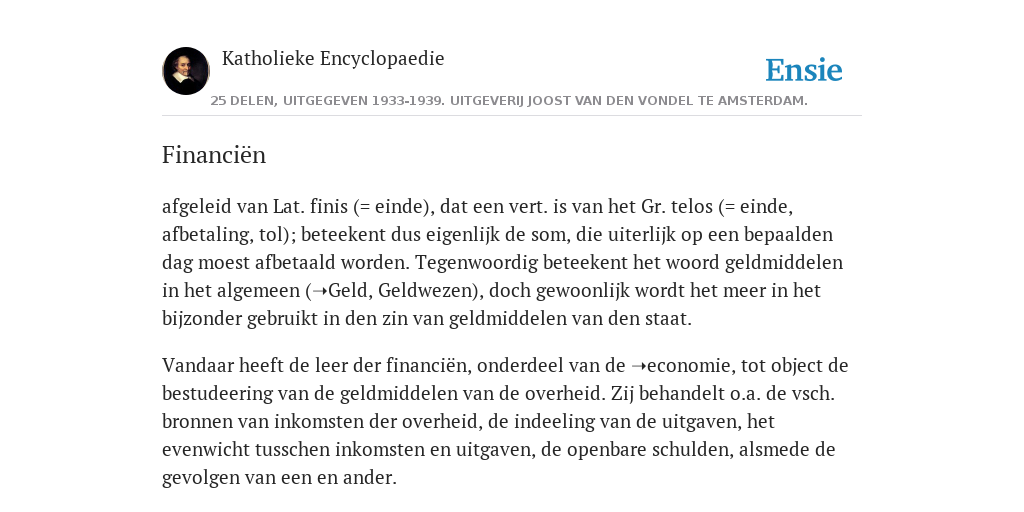 Katholieke Encyclopaedie

Ensie

25 DELEN, UITGEGEVEN 1933-1939. UITGEVERIJ JOOST VAN DEN VONDEL TE AMSTERDAM.

Financiën

afgeleid van Lat. finis (= einde), dat een vert. is van het Gr. telos (= einde, afbetaling, tol); beteekent dus eigenlijk de som, die uiterlijk op een bepaalden dag moest afbetaald worden. Tegenwoordig beteekent het woord geldmiddelen in het algemeen (➝Geld, Geldwezen), doch gewoonlijk wordt het meer in het bijzonder gebruikt in den zin van geldmiddelen van den staat.

Vandaar heeft de leer der financiën, onderdeel van de ➝economie, tot object de bestudeering van de geldmiddelen van de overheid. Zij behandelt o.a. de vsch. bronnen van inkomsten der overheid, de indeeling van de uitgaven, het evenwicht tusschen inkomsten en uitgaven, de openbare schulden, alsmede de gevolgen van een en ander.